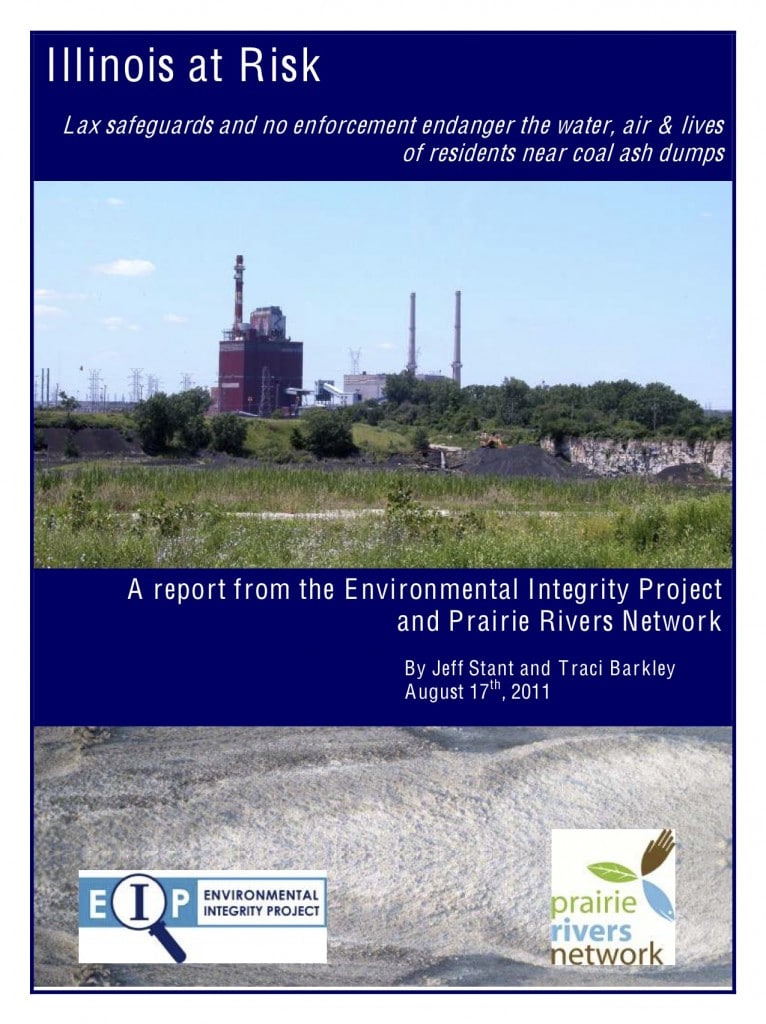 Illinois at Risk

Lax safeguards and no enforcement endanger the water, air & lives of residents near coal ash dumps

A report from the Environmental Integrity Project and Prairie Rivers Network

By Jeff Stant and Traci Barkley
August 17$^{th}$, 2011

EIP ENVIRONMENTAL INTEGRITY PROJECT

prairie rivers network